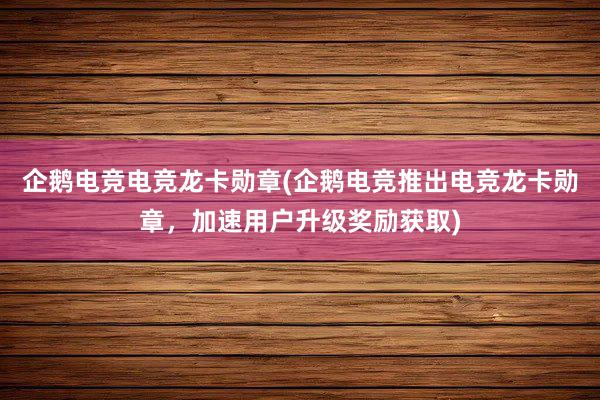 企鹅电竞电竞龙卡勋章(企鹅电竞推出电竞龙卡勋章，加速用户升级奖励获取)